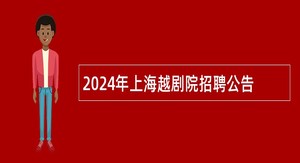 2024年上海越剧院招聘公告